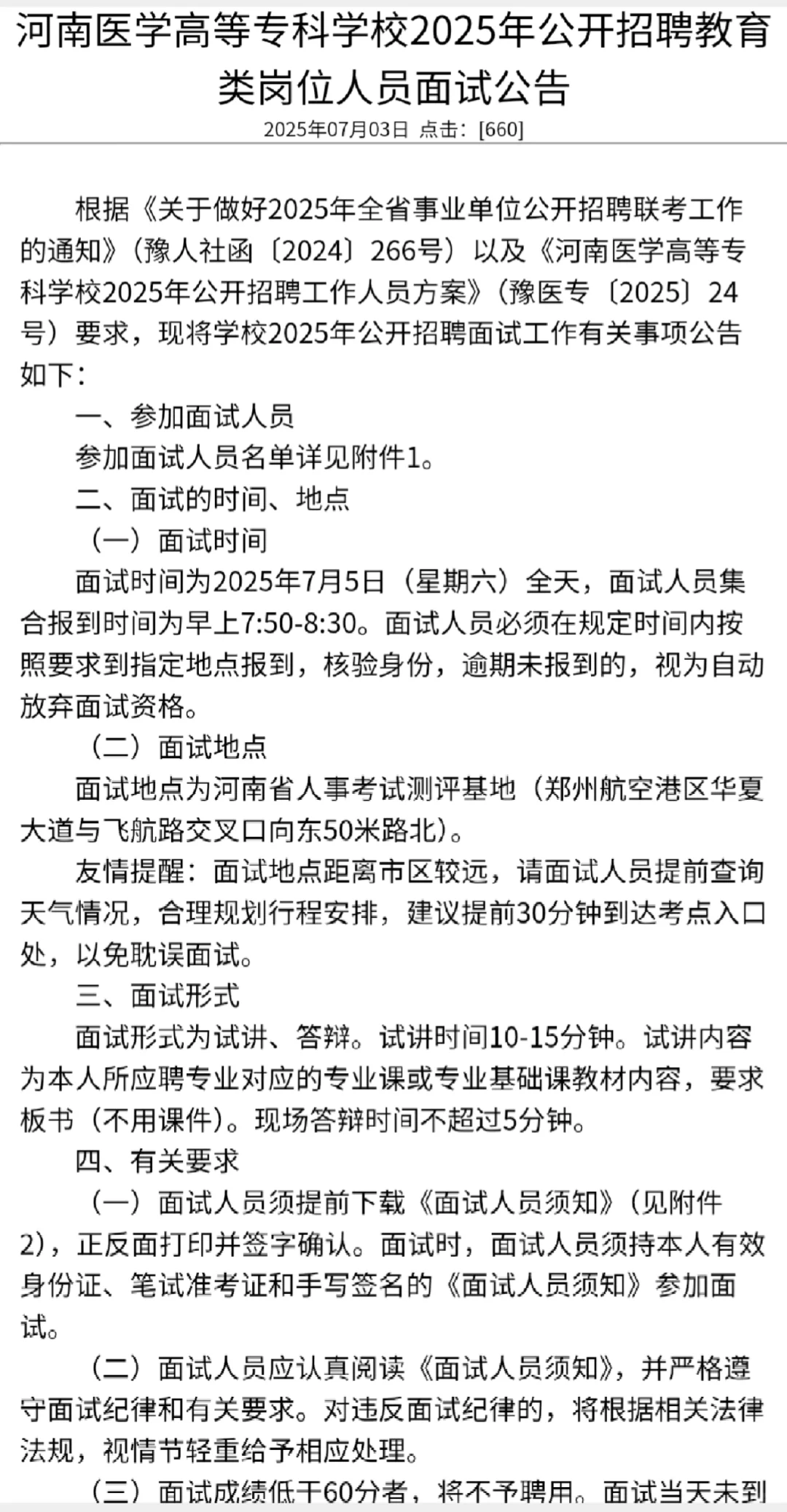 河南医学高等专科学校2025年公开招聘教育类岗位人员面试公告

2025年07月03日 点击：[660]

根据《关于做好2025年全省事业单位公开招聘联考工作的通知》（豫人社函〔2024〕266号）以及《河南医学高等专科学校2025年公开招聘工作人员方案》（豫医专〔2025〕24号）要求，现将学校2025年公开招聘面试工作有关事项公告如下：

一、参加面试人员

参加面试人员名单详见附件1。

二、面试的时间、地点

（一）面试时间

面试时间为2025年7月5日（星期六）全天，面试人员集合报到时间为早上7:50-8:30。面试人员必须在规定时间内按照要求到指定地点报到，核验身份，逾期未报到的，视为自动放弃面试资格。

（二）面试地点

面试地点为河南省人事考试测评基地（郑州航空港区华夏大道与飞航路交叉口向东50米路北）。

友情提醒：面试地点距离市区较远，请面试人员提前查询天气情况，合理规划行程安排，建议提前30分钟到达考点入口处，以免耽误面试。

三、面试形式

面试形式为试讲、答辩。试讲时间10-15分钟。试讲内容为本人所应聘专业对应的专业课或专业基础课教材内容，要求板书（不用课件）。现场答辩时间不超过5分钟。

四、有关要求

（一）面试人员须提前下载《面试人员须知》（见附件2），正反面打印并签字确认。面试时，面试人员须持本人有效身份证、笔试准考证和手写签名的《面试人员须知》参加面试。

（二）面试人员应认真阅读《面试人员须知》，并严格遵守面试纪律和有关要求。对违反面试纪律的，将根据相关法律法规，视情节轻重给予相应处理。

（三）面试成绩低于60分者，将不予聘用。面试当天未到